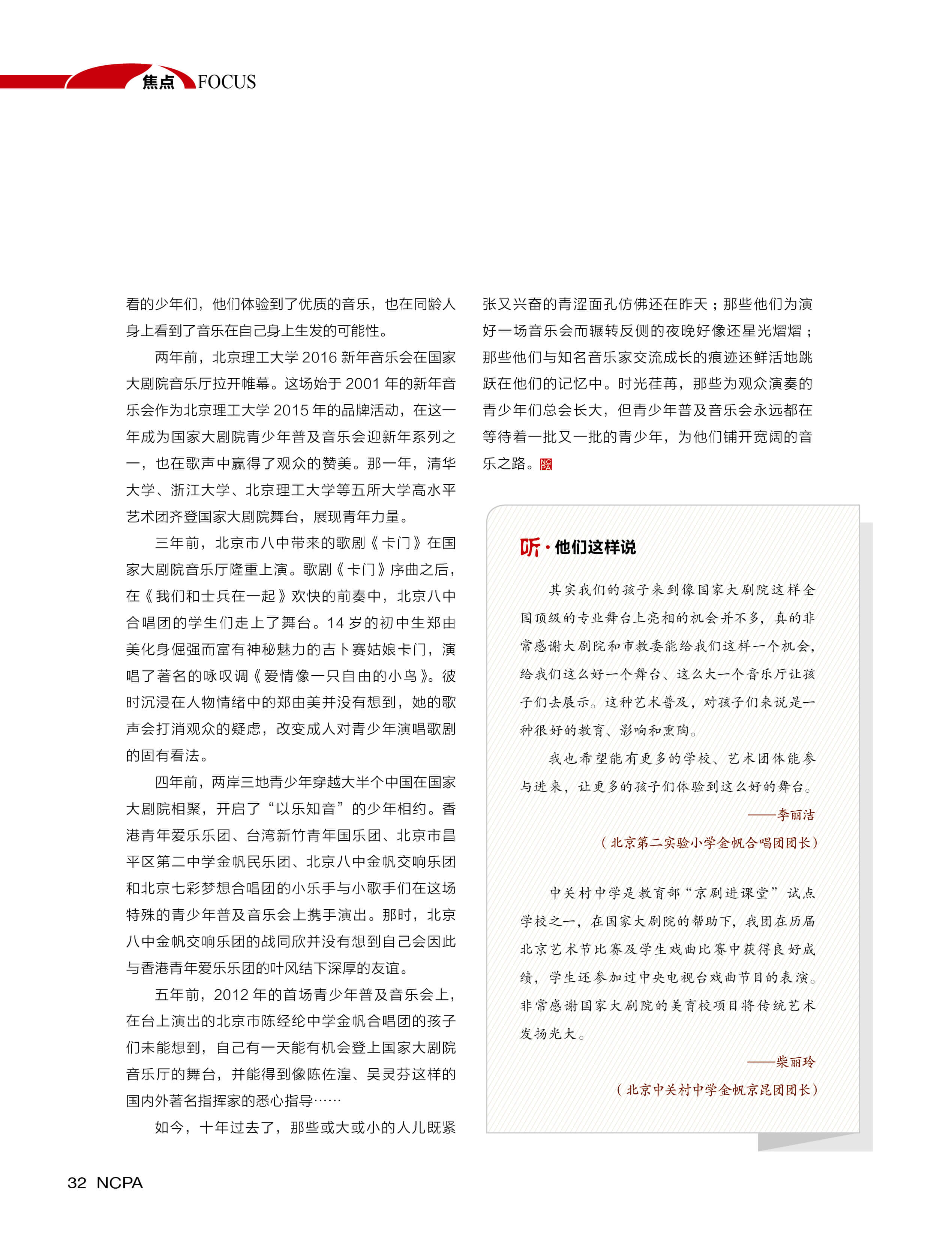 焦点 FOCUS

看的少年们，他们体验到了优质的音乐，也在同龄人身上看到了音乐在自己身上生发的可能性。

两年前，北京理工大学 2016 新年音乐会在国家大剧院音乐厅拉开帷幕。这场始于 2001 年的新年音乐会作为北京理工大学 2015 年的品牌活动，在这一年成为国家大剧院青少年普及音乐会迎新年系列之一，也在歌声中赢得了观众的赞美。那一年，清华大学、浙江大学、北京理工大学等五所大学高水平艺术团齐登国家大剧院舞台，展现青年力量。

三年前，北京市八中带来的歌剧《卡门》在国家大剧院音乐厅隆重上演。歌剧《卡门》序曲之后，在《我们和士兵在一起》欢快的前奏中，北京八中合唱团的学生们走上了舞台。14 岁的初中生郑由美化身倔强而富有神秘魅力的吉卜赛姑娘卡门，演唱了著名的咏叹调《爱情像一只自由的小鸟》。彼时沉浸在人物情绪中的郑由美并没有想到，她的歌声会打消观众的疑虑，改变成人对青少年演唱歌剧的固有看法。

四年前，两岸三地青少年穿越大半个中国在国家大剧院相聚，开启了“以乐知音”的少年相约。香港青年爱乐乐团、台湾新竹青年国乐团、北京市昌平区第二中学金帆民乐团、北京八中金帆交响乐团和北京七彩梦想合唱团的小乐手与小歌手们在这场特殊的青少年普及音乐会上携手演出。那时，北京八中金帆交响乐团的战同欣并没有想到自己会因此与香港青年爱乐乐团的叶风结下深厚的友谊。

五年前，2012 年的首场青少年普及音乐会上，在台上演出的北京市陈经纶中学金帆合唱团的孩子们未能想到，自己有一天能有机会登上国家大剧院音乐厅的舞台，并能得到像陈佐湟、吴灵芬这样的国内外著名指挥家的悉心指导……

如今，十年过去了，那些或大或小的人儿既紧张又兴奋的青涩面孔仿佛还在昨天；那些他们为演好一场音乐会而辗转反侧的夜晚好像还星光熠熠；那些他们与知名音乐家交流成长的痕迹还鲜活地跳跃在他们的记忆中。时光荏苒，那些为观众演奏的青少年们总会长大，但青少年普及音乐会永远都在等待着一批又一批的青少年，为他们铺开宽阔的音乐之路。NCPA

听·他们这样说

其实我们的孩子来到像国家大剧院这样全国顶级的专业舞台上亮相的机会并不多，真的非常感谢大剧院和市教委能给我们这样一个机会，给我们这么好一个舞台、这么大一个音乐厅让孩子们去展示。这种艺术普及，对孩子们来说是一种很好的教育、影响和熏陶。

我也希望能有更多的学校、艺术团体能参与进来，让更多的孩子们体验到这么好的舞台。

——李丽洁

（北京第二实验小学金帆合唱团团长）

中关村中学是教育部“京剧进课堂”试点学校之一，在国家大剧院的帮助下，我团在历届北京艺术节比赛及学生戏曲比赛中获得良好成绩，学生还参加过中央电视台戏曲节目的表演。非常感谢国家大剧院的美育校项目将传统艺术发扬光大。

——柴丽玲

（北京中关村中学金帆京昆团团长）

32 NCPA